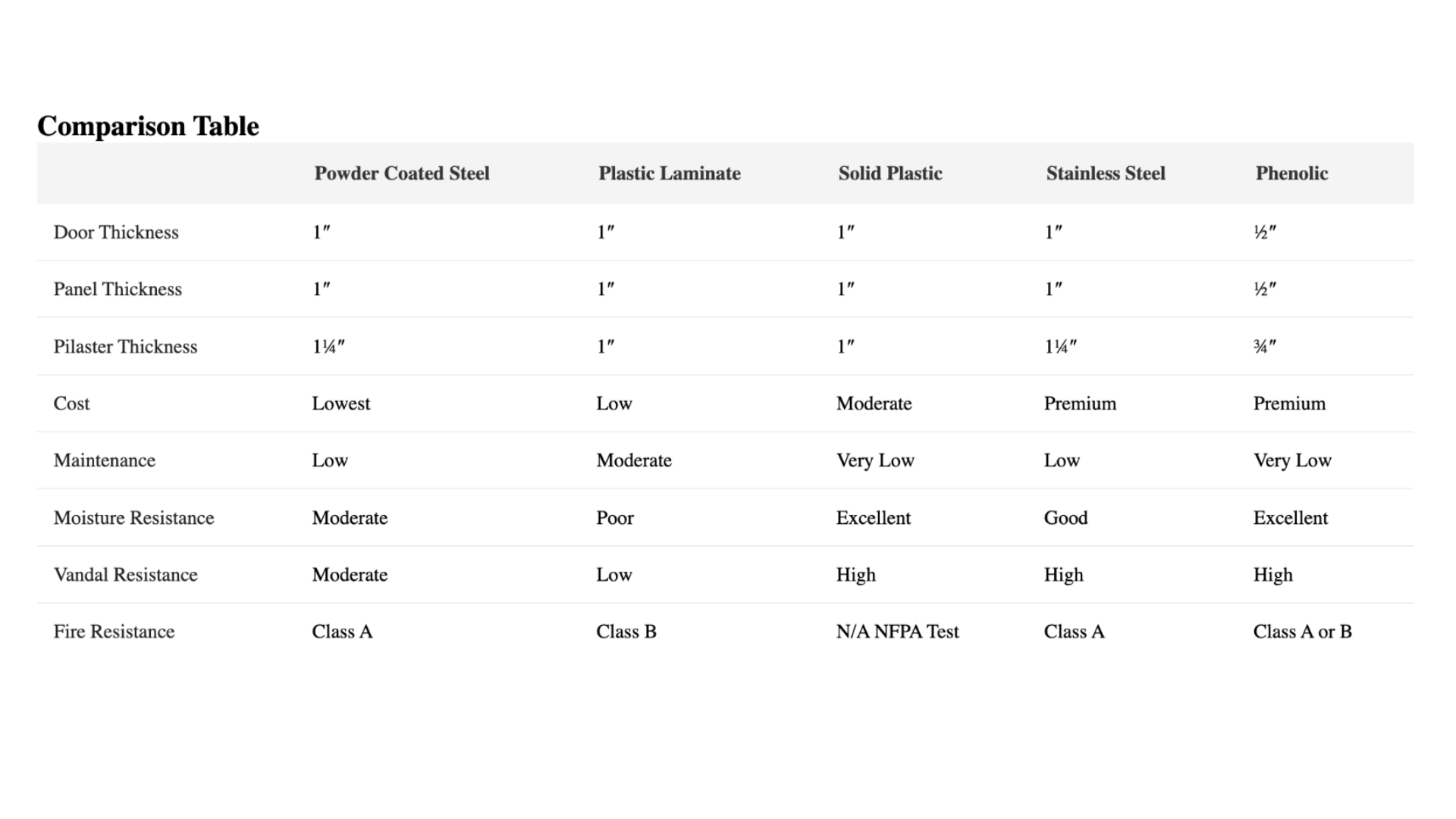 Comparison Table

| | Powder Coated Steel | Plastic Laminate | Solid Plastic | Stainless Steel | Phenolic |
|---|---|---|---|---|---|
| Door Thickness | 1″ | 1″ | 1″ | 1″ | ½″ |
| Panel Thickness | 1″ | 1″ | 1″ | 1″ | ½″ |
| Pilaster Thickness | 1¼″ | 1″ | 1″ | 1¼″ | ¾″ |
| Cost | Lowest | Low | Moderate | Premium | Premium |
| Maintenance | Low | Moderate | Very Low | Low | Very Low |
| Moisture Resistance | Moderate | Poor | Excellent | Good | Excellent |
| Vandal Resistance | Moderate | Low | High | High | High |
| Fire Resistance | Class A | Class B | N/A NFPA Test | Class A | Class A or B |